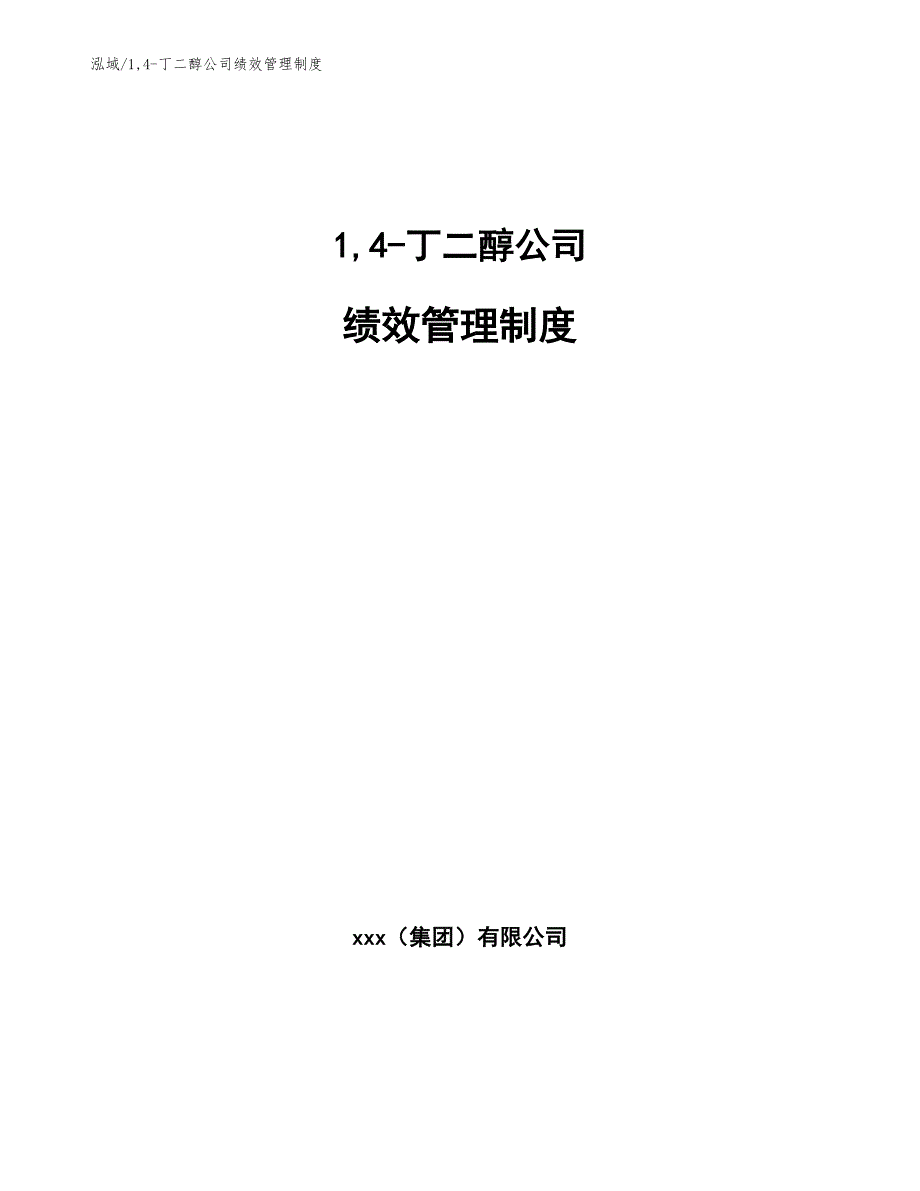 泓域/1,4-丁二醇公司绩效管理制度

1,4-丁二醇公司

绩效管理制度

xxx（集团）有限公司